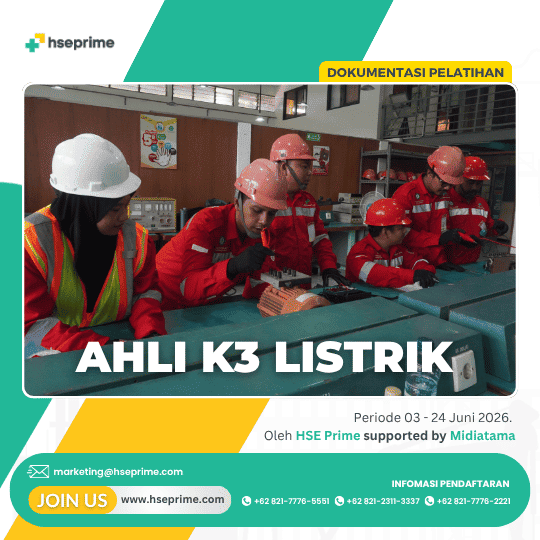 hseprime

DOKUMENTASI PELATIHAN

AHLI K3 LISTRIK

Periode 03 - 24 Juni 2026.
Oleh HSE Prime supported by Midiatama

marketing@hseprime.com

JOIN US www.hseprime.com

INFOMASI PENDAFTARAN

+62 821-7776-5551 +62 821-2311-3337 +62 821-7776-2221